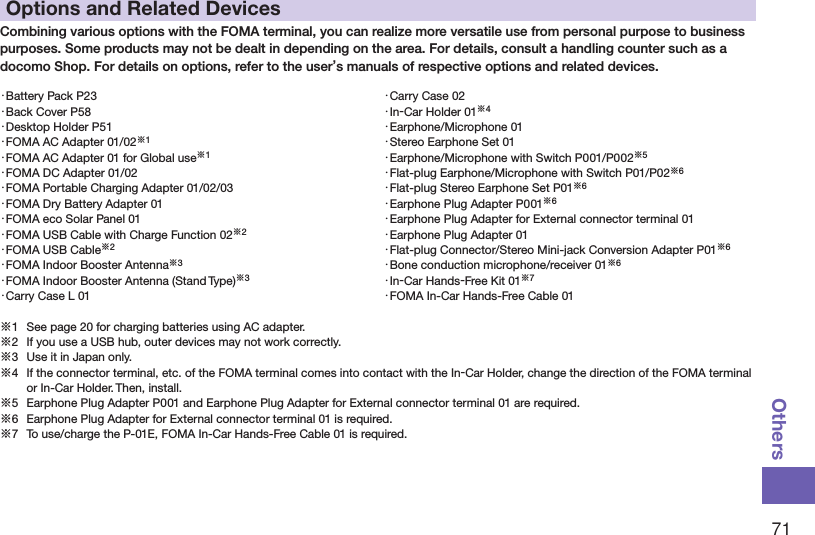 Options and Related Devices

Combining various options with the FOMA terminal, you can realize more versatile use from personal purpose to business purposes. Some products may not be dealt in depending on the area. For details, consult a handling counter such as a docomo Shop. For details on options, refer to the user's manuals of respective options and related devices.

･Battery Pack P23
･Back Cover P58
･Desktop Holder P51
･FOMA AC Adapter 01/02※1
･FOMA AC Adapter 01 for Global use※1
･FOMA DC Adapter 01/02
･FOMA Portable Charging Adapter 01/02/03
･FOMA Dry Battery Adapter 01
･FOMA eco Solar Panel 01
･FOMA USB Cable with Charge Function 02※2
･FOMA USB Cable※2
･FOMA Indoor Booster Antenna※3
･FOMA Indoor Booster Antenna (Stand Type)※3
･Carry Case L 01

･Carry Case 02
･In-Car Holder 01※4
･Earphone/Microphone 01
･Stereo Earphone Set 01
･Earphone/Microphone with Switch P001/P002※5
･Flat-plug Earphone/Microphone with Switch P01/P02※6
･Flat-plug Stereo Earphone Set P01※6
･Earphone Plug Adapter P001※6
･Earphone Plug Adapter for External connector terminal 01
･Earphone Plug Adapter 01
･Flat-plug Connector/Stereo Mini-jack Conversion Adapter P01※6
･Bone conduction microphone/receiver 01※6
･In-Car Hands-Free Kit 01※7
･FOMA In-Car Hands-Free Cable 01

※1 See page 20 for charging batteries using AC adapter.
※2 If you use a USB hub, outer devices may not work correctly.
※3 Use it in Japan only.
※4 If the connector terminal, etc. of the FOMA terminal comes into contact with the In-Car Holder, change the direction of the FOMA terminal or In-Car Holder. Then, install.
※5 Earphone Plug Adapter P001 and Earphone Plug Adapter for External connector terminal 01 are required.
※6 Earphone Plug Adapter for External connector terminal 01 is required.
※7 To use/charge the P-01E, FOMA In-Car Hands-Free Cable 01 is required.

Others

71